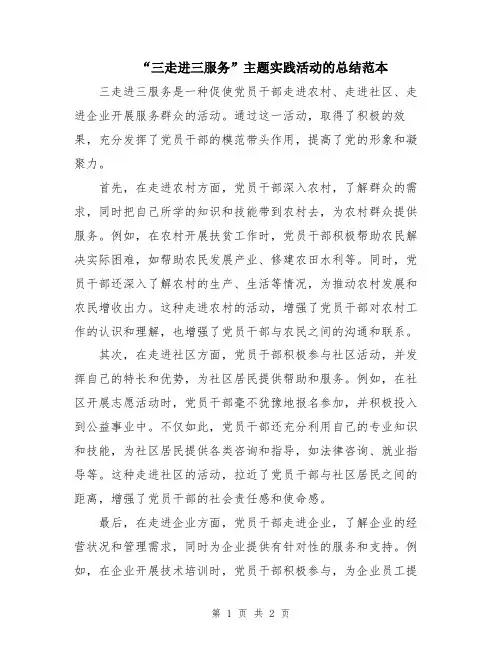 “三走进三服务”主题实践活动的总结范本

三走进三服务是一种促使党员干部走进农村、走进社区、走进企业开展服务群众的活动。通过这一活动，取得了积极的效果，充分发挥了党员干部的模范带头作用，提高了党的形象和凝聚力。

首先，在走进农村方面，党员干部深入农村，了解群众的需求，同时把自己所学的知识和技能带到农村去，为农村群众提供服务。例如，在农村开展扶贫工作时，党员干部积极帮助农民解决实际困难，如帮助农民发展产业、修建农田水利等。同时，党员干部还深入了解农村的生产、生活等情况，为推动农村发展和农民增收出力。这种走进农村的活动，增强了党员干部对农村工作的认识和理解，也增强了党员干部与农民之间的沟通和联系。

其次，在走进社区方面，党员干部积极参与社区活动，并发挥自己的特长和优势，为社区居民提供帮助和服务。例如，在社区开展志愿活动时，党员干部毫不犹豫地报名参加，并积极投入到公益事业中。不仅如此，党员干部还充分利用自己的专业知识和技能，为社区居民提供各类咨询和指导，如法律咨询、就业指导等。这种走进社区的活动，拉近了党员干部与社区居民之间的距离，增强了党员干部的社会责任感和使命感。

最后，在走进企业方面，党员干部走进企业，了解企业的经营状况和管理需求，同时为企业提供有针对性的服务和支持。例如，在企业开展技术培训时，党员干部积极参与，为企业员工提

第 1 页 共 2 页